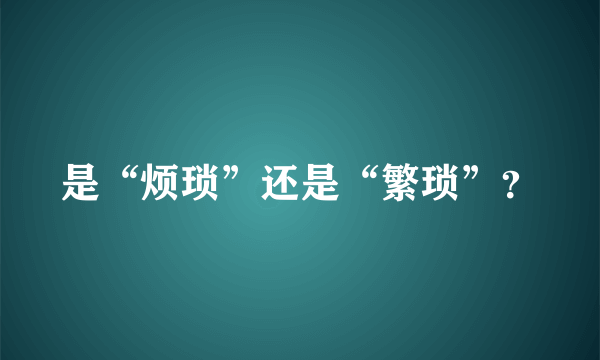 是“烦琐”还是“繁琐”？